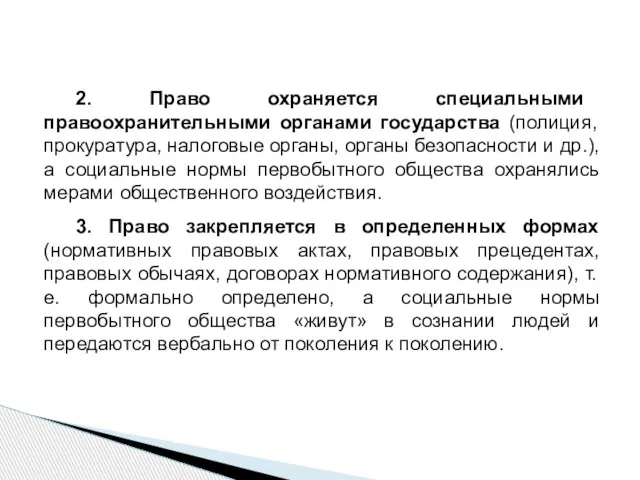 2. Право охраняется специальными правоохранительными органами государства (полиция, прокуратура, налоговые органы, органы безопасности и др.), а социальные нормы первобытного общества охранялись мерами общественного воздействия.

3. Право закрепляется в определенных формах (нормативных правовых актах, правовых прецедентах, правовых обычаях, договорах нормативного содержания), т. е. формально определено, а социальные нормы первобытного общества «живут» в сознании людей и передаются вербально от поколения к поколению.